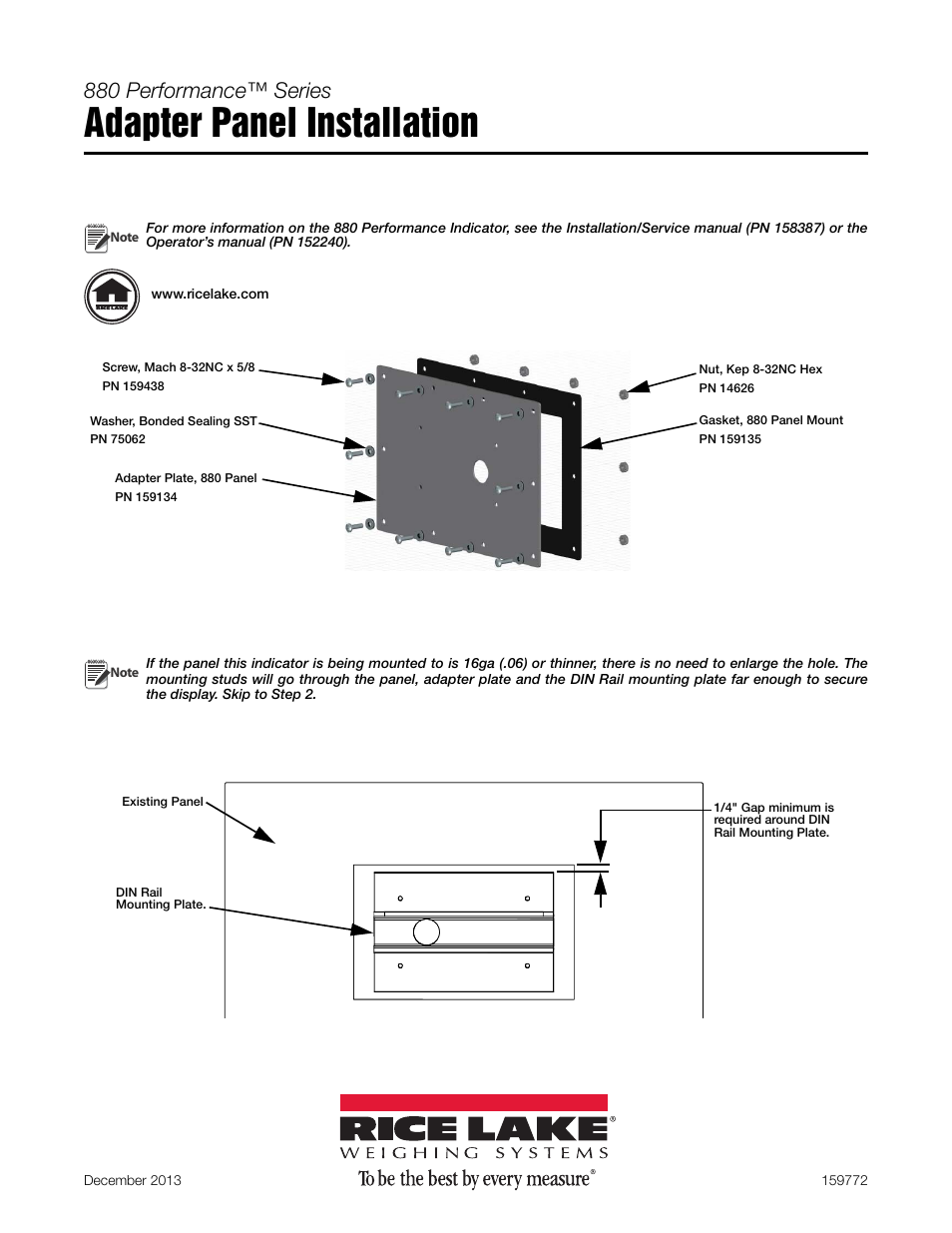 880 Performance™ Series
Adapter Panel Installation

Note For more information on the 880 Performance Indicator, see the Installation/Service manual (PN 158387) or the Operator's manual (PN 152240).

RICE LAKE

www.ricelake.com

Screw, Mach 8-32NC x 5/8
PN 159438

Washer, Bonded Sealing SST
PN 75062

Adapter Plate, 880 Panel
PN 159134

Nut, Kep 8-32NC Hex
PN 14626

Gasket, 880 Panel Mount
PN 159135

Note If the panel this indicator is being mounted to is 16ga (.06) or thinner, there is no need to enlarge the hole. The mounting studs will go through the panel, adapter plate and the DIN Rail mounting plate far enough to secure the display. Skip to Step 2.

Existing Panel

DIN Rail Mounting Plate.

1/4" Gap minimum is required around DIN Rail Mounting Plate.

RICE LAKE®
WEIGHING SYSTEMS
To be the best by every measure®

December 2013

159772